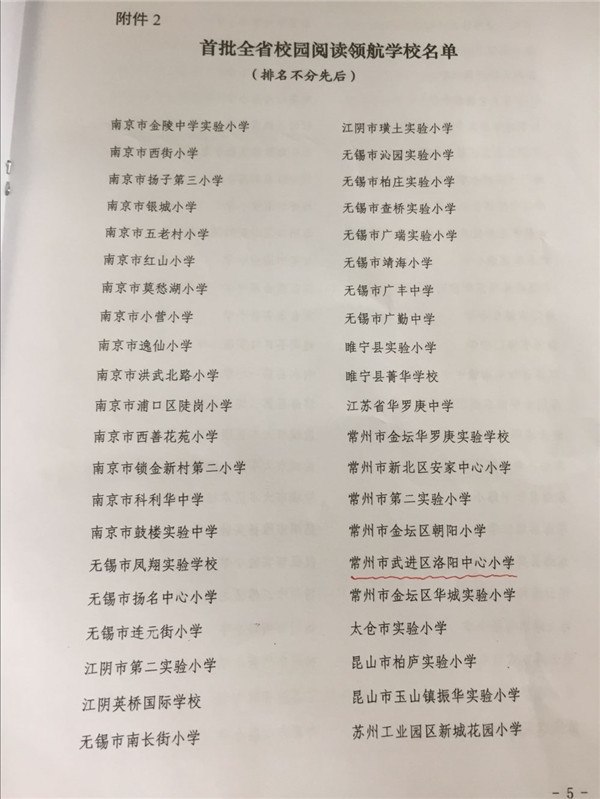 附件 2

首批全省校园阅读领航学校名单

（排名不分先后）

南京市金陵中学实验小学
南京市西街小学
南京市扬子第三小学
南京市银城小学
南京市五老村小学
南京市红山小学
南京市莫愁湖小学
南京市小营小学
南京市逸仙小学
南京市洪武北路小学
南京市浦口区陡岗小学
南京市西善花苑小学
南京市锁金新村第二小学
南京市科利华中学
南京市鼓楼实验中学
无锡市凤翔实验学校
无锡市扬名中心小学
无锡市连元街小学
江阴市第二实验小学
江阴英桥国际学校
无锡市南长街小学

江阴市璜土实验小学
无锡市沁园实验小学
无锡市柏庄实验小学
无锡市查桥实验小学
无锡市广瑞实验小学
无锡市靖海小学
无锡市广丰中学
无锡市广勤中学
睢宁县实验小学
睢宁县菁华学校
江苏省华罗庚中学
常州市金坛华罗庚实验学校
常州市新北区安家中心小学
常州市第二实验小学
常州市金坛区朝阳小学
常州市武进区洛阳中心小学
常州市金坛区华城实验小学
太仓市实验小学
昆山市柏庐实验小学
昆山市玉山镇振华实验小学
苏州工业园区新城花园小学

- 5 -